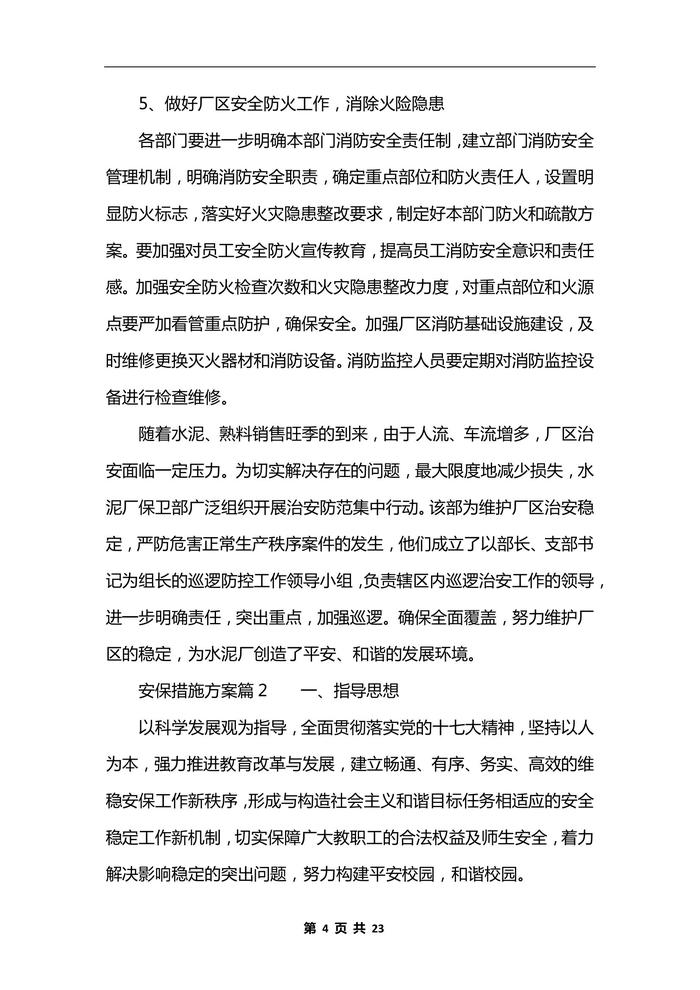 5、做好厂区安全防火工作，消除火险隐患

各部门要进一步明确本部门消防安全责任制，建立部门消防安全管理机制，明确消防安全职责，确定重点部位和防火责任人，设置明显防火标志，落实好火灾隐患整改要求，制定好本部门防火和疏散方案。要加强对员工安全防火宣传教育，提高员工消防安全意识和责任感。加强安全防火检查次数和火灾隐患整改力度，对重点部位和火源点要严加看管重点防护，确保安全。加强厂区消防基础设施建设，及时维修更换灭火器材和消防设备。消防监控人员要定期对消防监控设备进行检查维修。

随着水泥、熟料销售旺季的到来，由于人流、车流增多，厂区治安面临一定压力。为切实解决存在的问题，最大限度地减少损失，水泥厂保卫部广泛组织开展治安防范集中行动。该部为维护厂区治安稳定，严防危害正常生产秩序案件的发生，他们成立了以部长、支部书记为组长的巡逻防控工作领导小组，负责辖区内巡逻治安工作的领导，进一步明确责任，突出重点，加强巡逻。确保全面覆盖，努力维护厂区的稳定，为水泥厂创造了平安、和谐的发展环境。

安保措施方案篇2　　一、指导思想

以科学发展观为指导，全面贯彻落实党的十七大精神，坚持以人为本，强力推进教育改革与发展，建立畅通、有序、务实、高效的维稳安保工作新秩序，形成与构造社会主义和谐目标任务相适应的安全稳定工作新机制，切实保障广大教职工的合法权益及师生安全，着力解决影响稳定的突出问题，努力构建平安校园，和谐校园。

第 4 页 共 23